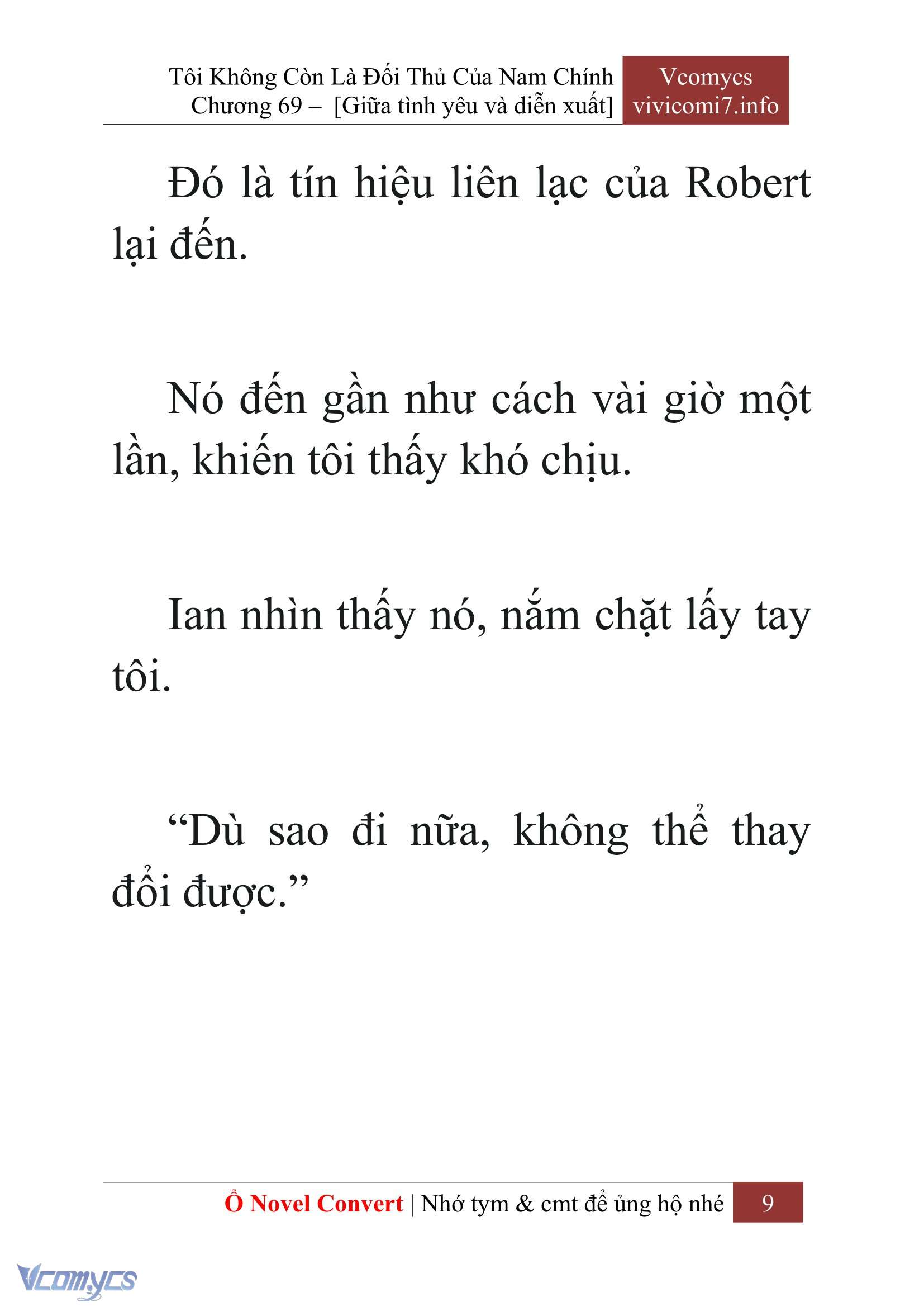 Tôi Không Còn Là Đối Thủ Của Nam Chính
Chương 69 – [Giữa tình yêu và diễn xuất]

Vcomycs
vivicomi7.info

Đó là tín hiệu liên lạc của Robert lại đến.

Nó đến gần như cách vài giờ một lần, khiến tôi thấy khó chịu.

Ian nhìn thấy nó, nắm chặt lấy tay tôi.

“Dù sao đi nữa, không thể thay đổi được.”

Ổ Novel Convert | Nhớ tym & cmt để ủng hộ nhé 9

Vcomycs